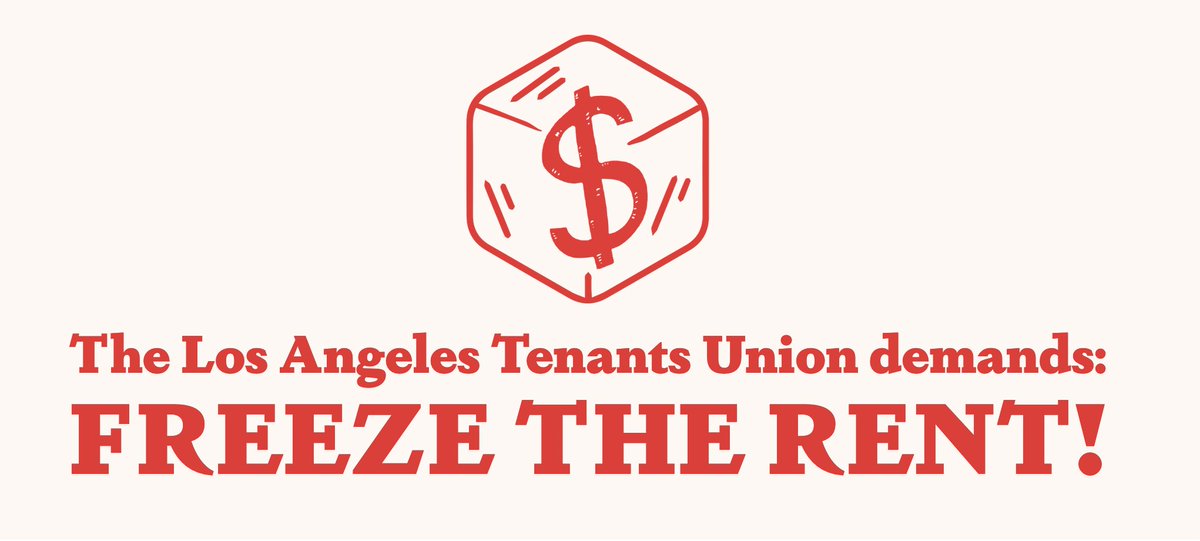 $

The Los Angeles Tenants Union demands:
FREEZE THE RENT!